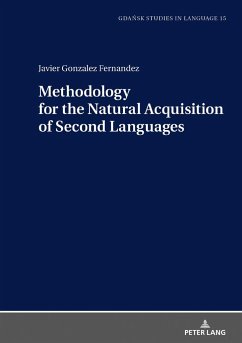 GDAŃSK STUDIES IN LANGUAGE 15

Javier Gonzalez Fernandez

Methodology for the Natural Acquisition of Second Languages

PETER LANG